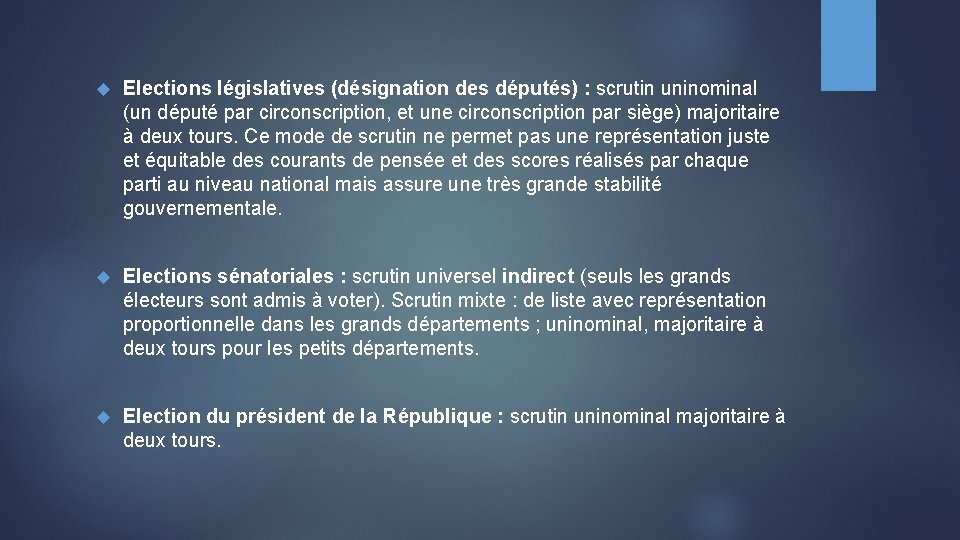 Elections législatives (désignation des députés) : scrutin uninominal (un député par circonscription, et une circonscription par siège) majoritaire à deux tours. Ce mode de scrutin ne permet pas une représentation juste et équitable des courants de pensée et des scores réalisés par chaque parti au niveau national mais assure une très grande stabilité gouvernementale.

Elections sénatoriales : scrutin universel indirect (seuls les grands électeurs sont admis à voter). Scrutin mixte : de liste avec représentation proportionnelle dans les grands départements ; uninominal, majoritaire à deux tours pour les petits départements.

Election du président de la République : scrutin uninominal majoritaire à deux tours.